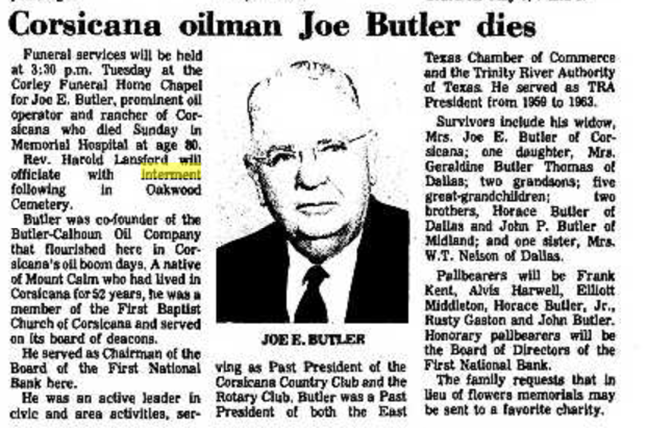 Corsicana oilman Joe Butler dies

Funeral services will be held at 3:30 p.m. Tuesday at the Corley Funeral Home Chapel for Joe E. Butler, prominent oil operator and rancher of Corsicana who died Sunday in Memorial Hospital at age 80.

Rev. Harold Lansford will officiate with interment following in Oakwood Cemetery.

Butler was co-founder of the Butler-Calhoun Oil Company that flourished here in Corsicana's oil boom days. A native of Mount Calm who had lived in Corsicana for 52 years, he was a member of the First Baptist Church of Corsicana and served on its board of deacons.

He served as Chairman of the Board of the First National Bank here.

He was an active leader in civic and area activities, serving as Past President of the Corsicana Country Club and the Rotary Club. Butler was a Past President of both the East Texas Chamber of Commerce and the Trinity River Authority of Texas. He served as TRA President from 1959 to 1963.

JOE E. BUTLER

Survivors include his widow, Mrs. Joe E. Butler of Corsicana; one daughter, Mrs. Geraldine Butler Thomas of Dallas; two grandsons; five great-grandchildren; two brothers, Horace Butler of Dallas and John P. Butler of Midland; and one sister, Mrs. W.T. Nelson of Dallas.

Pallbearers will be Frank Kent, Alvis Harwell, Elliott Middleton, Horace Butler, Jr., Rusty Gaston and John Butler. Honorary pallbearers will be the Board of Directors of the First National Bank.

The family requests that in lieu of flowers memorials may be sent to a favorite charity.